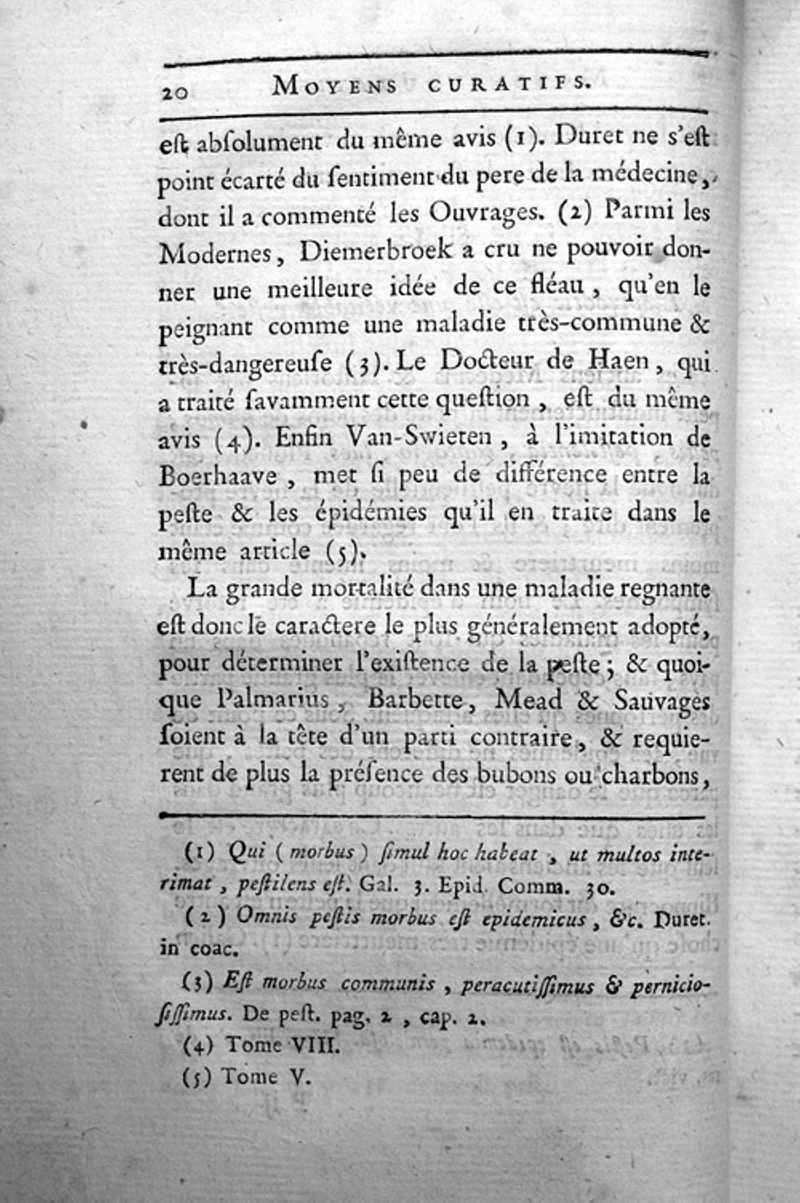 20 MOYENS CURATIFS.

eſt abſolument du même avis (1). Duret ne s'eſt point écarté du ſentiment du pere de la médecine, dont il a commenté les Ouvrages. (2) Parmi les Modernes, Diemerbroek a cru ne pouvoir donner une meilleure idée de ce fléau, qu'en le peignant comme une maladie très-commune & très-dangereuſe (3). Le Docteur de Haen, qui a traité ſavamment cette queſtion, eſt du même avis (4). Enfin Van-Swieten, à l'imitation de Boerhaave, met ſi peu de différence entre la peſte & les épidémies qu'il en traite dans le même article (5).

La grande mortalité dans une maladie regnante eſt donc le caractere le plus généralement adopté, pour déterminer l'exiſtence de la peſte; & quoique Palmarius, Barbette, Mead & Sauvages ſoient à la tête d'un parti contraire, & requierent de plus la préſence des bubons ou charbons,

(1) Qui (morbus) ſimul hoc habeat, ut multos interimat, peſtilens eſt. Gal. 3. Epid. Comm. 30.

(2) Omnis peſtis morbus eſt epidemicus, &c. Duret. in coac.

(3) Eſt morbus communis, peracutiſſimus & pernicioſiſſimus. De peſt. pag. 2, cap. 2.

(4) Tome VIII.

(5) Tome V.